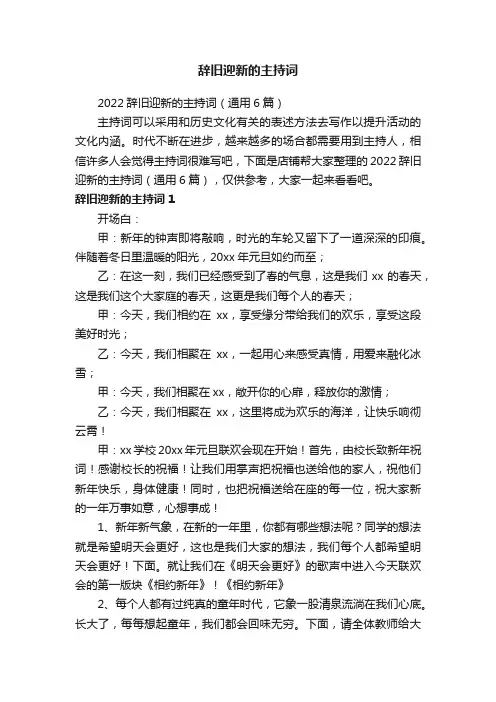 辞旧迎新的主持词

2022 辞旧迎新的主持词（通用 6 篇）

主持词可以采用和历史文化有关的表述方法去写作以提升活动的文化内涵。时代不断在进步，越来越多的场合都需要用到主持人，相信许多人会觉得主持词很难写吧，下面是店铺帮大家整理的 2022 辞旧迎新的主持词（通用 6 篇），仅供参考，大家一起来看看吧。

辞旧迎新的主持词 1

开场白：

甲：新年的钟声即将敲响，时光的车轮又留下了一道深深的印痕。伴随着冬日里温暖的阳光，20xx 年元旦如约而至；

乙：在这一刻，我们已经感受到了春的气息，这是我们 xx 的春天，这是我们这个大家庭的春天，这更是我们每个人的春天；

甲：今天，我们相约在 xx，享受缘分带给我们的欢乐，享受这段美好时光；

乙：今天，我们相聚在 xx，一起用心来感受真情，用爱来融化冰雪；

甲：今天，我们相聚在 xx，敞开你的心扉，释放你的激情；

乙：今天，我们相聚在 xx，这里将成为欢乐的海洋，让快乐响彻云霄！

甲：xx 学校 20xx 年元旦联欢会现在开始！首先，由校长致新年祝词！感谢校长的祝福！让我们用掌声把祝福也送给他的家人，祝他们新年快乐，身体健康！同时，也把祝福送给在座的每一位，祝大家新的一年万事如意，心想事成！

1、新年新气象，在新的一年里，你都有哪些想法呢？同学的想法就是希望明天会更好，这也是我们大家的想法，我们每个人都希望明天会更好！下面。就让我们在《明天会更好》的歌声中进入今天联欢会的第一版块《相约新年》！《相约新年》

2、每个人都有过纯真的童年时代，它象一股清泉流淌在我们心底。长大了，每每想起童年，我们都会回味无穷。下面，请全体教师给大